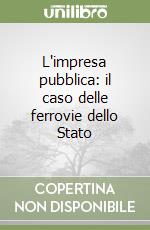 unilibro

L'impresa pubblica: il caso delle ferrovie dello Stato

COPERTINA
NON DISPONIBILE